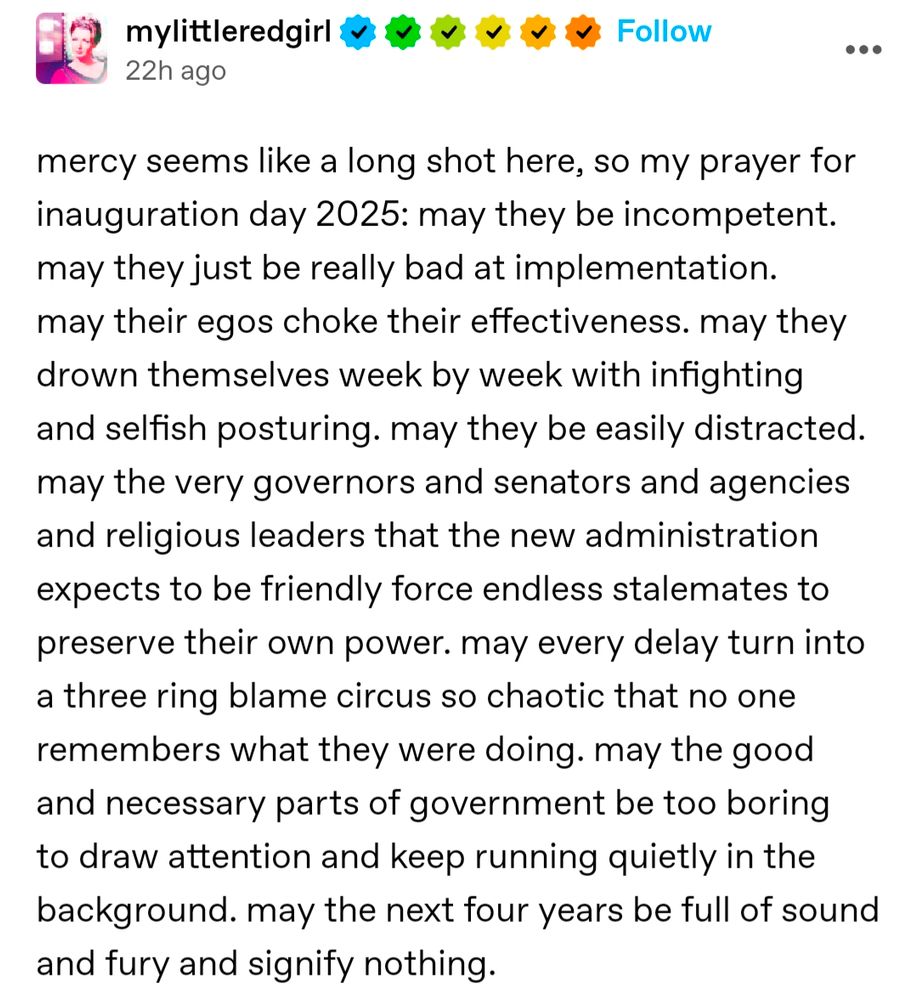 mylittleredgirl Follow
22h ago

mercy seems like a long shot here, so my prayer for inauguration day 2025: may they be incompetent. may they just be really bad at implementation. may their egos choke their effectiveness. may they drown themselves week by week with infighting and selfish posturing. may they be easily distracted. may the very governors and senators and agencies and religious leaders that the new administration expects to be friendly force endless stalemates to preserve their own power. may every delay turn into a three ring blame circus so chaotic that no one remembers what they were doing. may the good and necessary parts of government be too boring to draw attention and keep running quietly in the background. may the next four years be full of sound and fury and signify nothing.